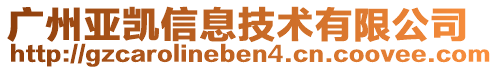 广州亚凯信息技术有限公司
http://gzcarolineben4.cn.coovee.com